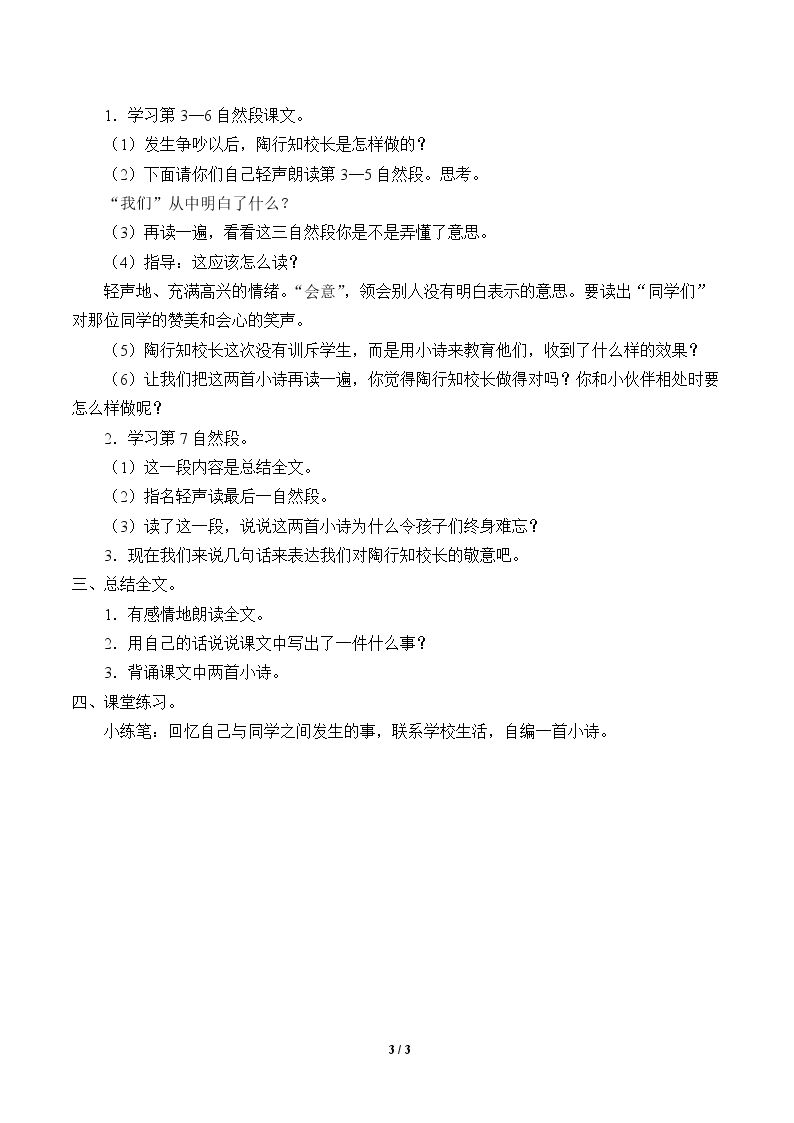 1.学习第3—6自然段课文。

（1）发生争吵以后，陶行知校长是怎样做的？

（2）下面请你们自己轻声朗读第3—5自然段。思考。

“我们”从中明白了什么？

（3）再读一遍，看看这三自然段你是不是弄懂了意思。

（4）指导：这应该怎么读？

轻声地、充满高兴的情绪。“会意”，领会别人没有明白表示的意思。要读出“同学们”对那位同学的赞美和会心的笑声。

（5）陶行知校长这次没有训斥学生，而是用小诗来教育他们，收到了什么样的效果？

（6）让我们把这两首小诗再读一遍，你觉得陶行知校长做得对吗？你和小伙伴相处时要怎么样做呢？

2.学习第7自然段。

（1）这一段内容是总结全文。

（2）指名轻声读最后一自然段。

（3）读了这一段，说说这两首小诗为什么令孩子们终身难忘？

3.现在我们来说几句话来表达我们对陶行知校长的敬意吧。

三、总结全文。

1.有感情地朗读全文。

2.用自己的话说说课文中写出了一件什么事？

3.背诵课文中两首小诗。

四、课堂练习。

小练笔：回忆自己与同学之间发生的事，联系学校生活，自编一首小诗。

3 / 3